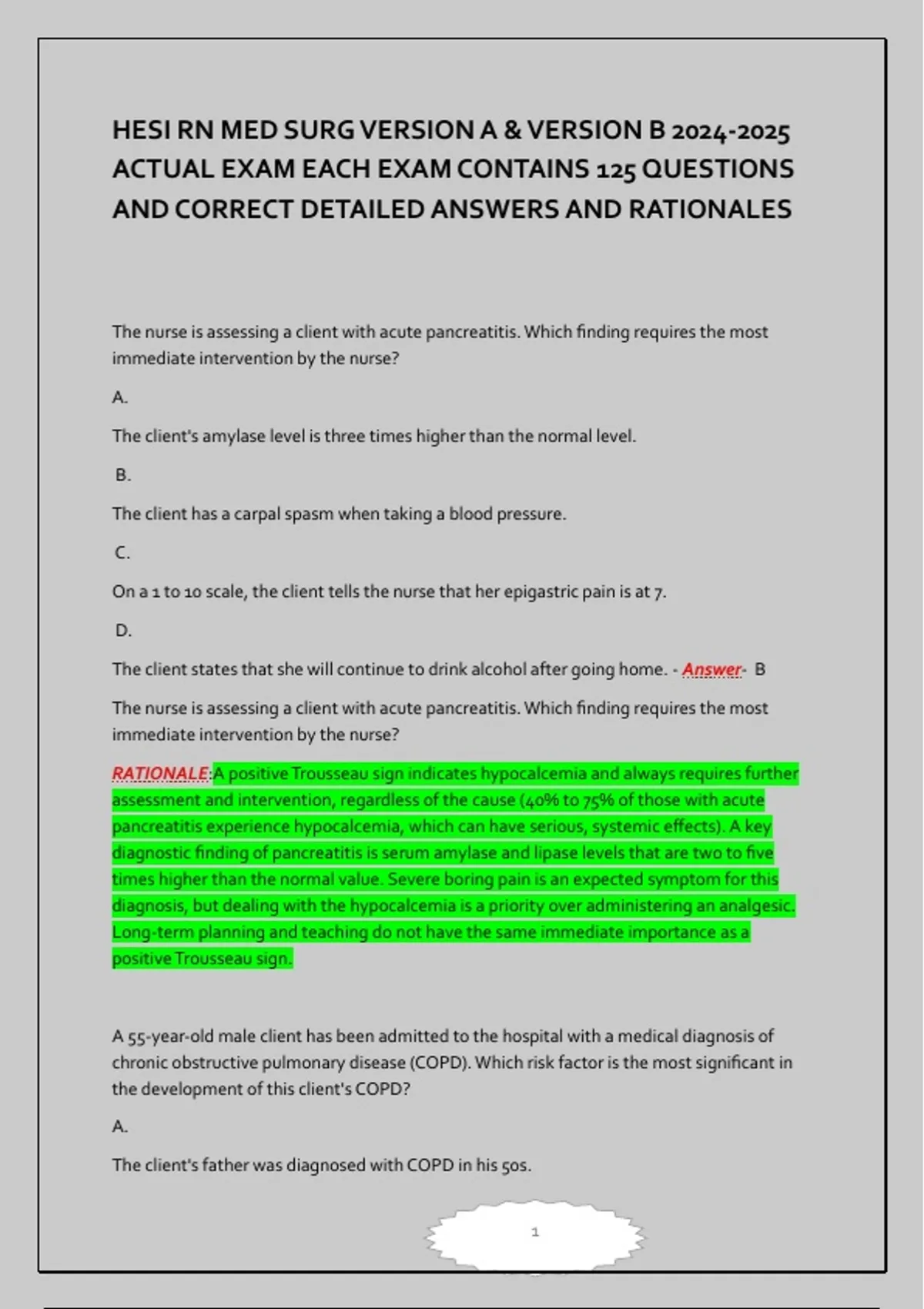 HESI RN MED SURG VERSION A & VERSION B 2024-2025 ACTUAL EXAM EACH EXAM CONTAINS 125 QUESTIONS AND CORRECT DETAILED ANSWERS AND RATIONALES

The nurse is assessing a client with acute pancreatitis. Which finding requires the most immediate intervention by the nurse?

A.

The client's amylase level is three times higher than the normal level.

B.

The client has a carpal spasm when taking a blood pressure.

C.

On a 1 to 10 scale, the client tells the nurse that her epigastric pain is at 7.

D.

The client states that she will continue to drink alcohol after going home. - Answer- B

The nurse is assessing a client with acute pancreatitis. Which finding requires the most immediate intervention by the nurse?

RATIONALE:A positive Trousseau sign indicates hypocalcemia and always requires further assessment and intervention, regardless of the cause (40% to 75% of those with acute pancreatitis experience hypocalcemia, which can have serious, systemic effects). A key diagnostic finding of pancreatitis is serum amylase and lipase levels that are two to five times higher than the normal value. Severe boring pain is an expected symptom for this diagnosis, but dealing with the hypocalcemia is a priority over administering an analgesic. Long-term planning and teaching do not have the same immediate importance as a positive Trousseau sign.

A 55-year-old male client has been admitted to the hospital with a medical diagnosis of chronic obstructive pulmonary disease (COPD). Which risk factor is the most significant in the development of this client's COPD?

A.

The client's father was diagnosed with COPD in his 50s.

1